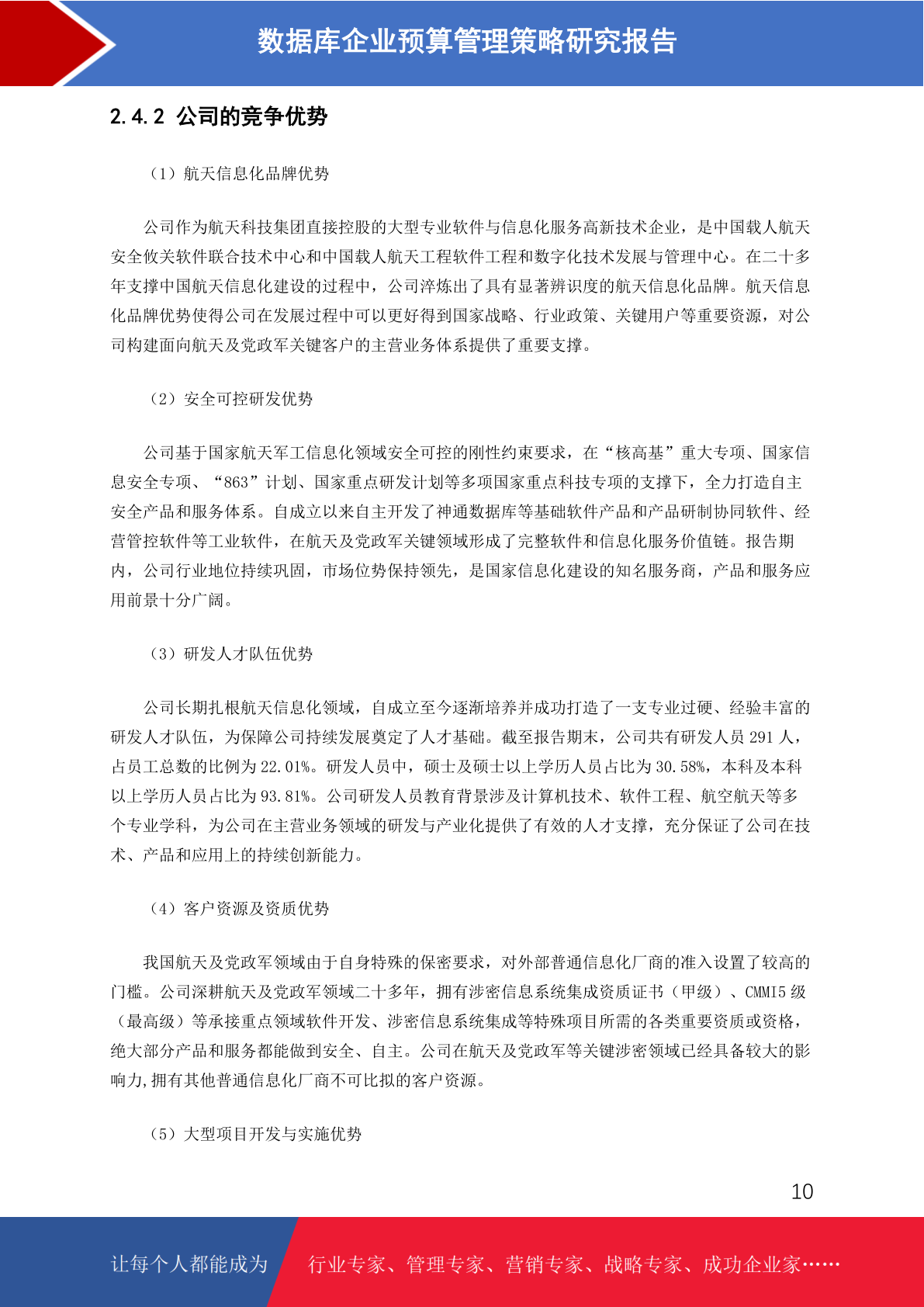 数据库企业预算管理策略研究报告

2.4.2 公司的竞争优势

（1）航天信息化品牌优势

公司作为航天科技集团直接控股的大型专业软件与信息化服务高新技术企业，是中国载人航天安全攸关软件联合技术中心和中国载人航天工程软件工程和数字化技术发展与管理中心。在二十多年支撑中国航天信息化建设的过程中，公司淬炼出了具有显著辨识度的航天信息化品牌。航天信息化品牌优势使得公司在发展过程中可以更好得到国家战略、行业政策、关键用户等重要资源，对公司构建面向航天及党政军关键客户的主营业务体系提供了重要支撑。

（2）安全可控研发优势

公司基于国家航天军工信息化领域安全可控的刚性约束要求，在“核高基”重大专项、国家信息安全专项、“863”计划、国家重点研发计划等多项国家重点科技专项的支撑下，全力打造自主安全产品和服务体系。自成立以来自主开发了神通数据库等基础软件产品和产品研制协同软件、经营管控软件等工业软件，在航天及党政军关键领域形成了完整软件和信息化服务价值链。报告期内，公司行业地位持续巩固，市场位势保持领先，是国家信息化建设的知名服务商，产品和服务应用前景十分广阔。

（3）研发人才队伍优势

公司长期扎根航天信息化领域，自成立至今逐渐培养并成功打造了一支专业过硬、经验丰富的研发人才队伍，为保障公司持续发展奠定了人才基础。截至报告期末，公司共有研发人员 291 人，占员工总数的比例为 22.01%。研发人员中，硕士及硕士以上学历人员占比为 30.58%，本科及本科以上学历人员占比为 93.81%。公司研发人员教育背景涉及计算机技术、软件工程、航空航天等多个专业学科，为公司在主营业务领域的研发与产业化提供了有效的人才支撑，充分保证了公司在技术、产品和应用上的持续创新能力。

（4）客户资源及资质优势

我国航天及党政军领域由于自身特殊的保密要求，对外部普通信息化厂商的准入设置了较高的门槛。公司深耕航天及党政军领域二十多年，拥有涉密信息系统集成资质证书（甲级）、CMMI5 级（最高级）等承接重点领域软件开发、涉密信息系统集成等特殊项目所需的各类重要资质或资格，绝大部分产品和服务都能做到安全、自主。公司在航天及党政军等关键涉密领域已经具备较大的影响力,拥有其他普通信息化厂商不可比拟的客户资源。

（5）大型项目开发与实施优势

10

让每个人都能成为 行业专家、管理专家、营销专家、战略专家、成功企业家……